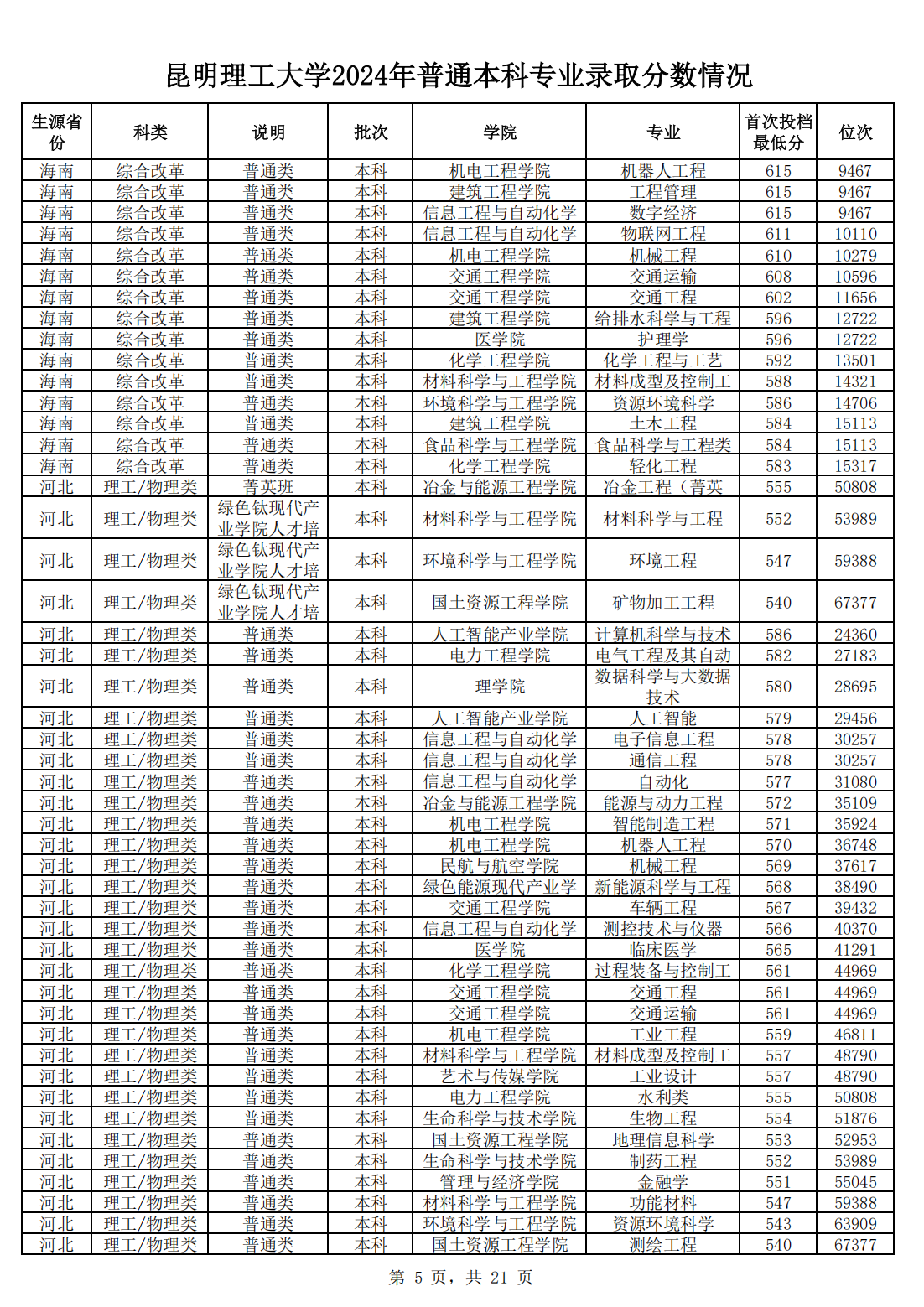 昆明理工大学2024年普通本科专业录取分数情况

| 生源省份 | 科类 | 说明 | 批次 | 学院 | 专业 | 首次投档最低分 | 位次 |
|---|---|---|---|---|---|---|---|
| 海南 | 综合改革 | 普通类 | 本科 | 机电工程学院 | 机器人工程 | 615 | 9467 |
| 海南 | 综合改革 | 普通类 | 本科 | 建筑工程学院 | 工程管理 | 615 | 9467 |
| 海南 | 综合改革 | 普通类 | 本科 | 信息工程与自动化学 | 数字经济 | 615 | 9467 |
| 海南 | 综合改革 | 普通类 | 本科 | 信息工程与自动化学 | 物联网工程 | 611 | 10110 |
| 海南 | 综合改革 | 普通类 | 本科 | 机电工程学院 | 机械工程 | 610 | 10279 |
| 海南 | 综合改革 | 普通类 | 本科 | 交通工程学院 | 交通运输 | 608 | 10596 |
| 海南 | 综合改革 | 普通类 | 本科 | 交通工程学院 | 交通工程 | 602 | 11656 |
| 海南 | 综合改革 | 普通类 | 本科 | 建筑工程学院 | 给排水科学与工程 | 596 | 12722 |
| 海南 | 综合改革 | 普通类 | 本科 | 医学院 | 护理学 | 596 | 12722 |
| 海南 | 综合改革 | 普通类 | 本科 | 化学工程学院 | 化学工程与工艺 | 592 | 13501 |
| 海南 | 综合改革 | 普通类 | 本科 | 材料科学与工程学院 | 材料成型及控制工 | 588 | 14321 |
| 海南 | 综合改革 | 普通类 | 本科 | 环境科学与工程学院 | 资源环境科学 | 586 | 14706 |
| 海南 | 综合改革 | 普通类 | 本科 | 建筑工程学院 | 土木工程 | 584 | 15113 |
| 海南 | 综合改革 | 普通类 | 本科 | 食品科学与工程学院 | 食品科学与工程类 | 584 | 15113 |
| 海南 | 综合改革 | 普通类 | 本科 | 化学工程学院 | 轻化工程 | 583 | 15317 |
| 河北 | 理工/物理类 | 菁英班 | 本科 | 冶金与能源工程学院 | 冶金工程（菁英 | 555 | 50808 |
| 河北 | 理工/物理类 | 绿色钛现代产业学院人才培 | 本科 | 材料科学与工程学院 | 材料科学与工程 | 552 | 53989 |
| 河北 | 理工/物理类 | 绿色钛现代产业学院人才培 | 本科 | 环境科学与工程学院 | 环境工程 | 547 | 59388 |
| 河北 | 理工/物理类 | 绿色钛现代产业学院人才培 | 本科 | 国土资源工程学院 | 矿物加工工程 | 540 | 67377 |
| 河北 | 理工/物理类 | 普通类 | 本科 | 人工智能产业学院 | 计算机科学与技术 | 586 | 24360 |
| 河北 | 理工/物理类 | 普通类 | 本科 | 电力工程学院 | 电气工程及其自动 | 582 | 27183 |
| 河北 | 理工/物理类 | 普通类 | 本科 | 理学院 | 数据科学与大数据技术 | 580 | 28695 |
| 河北 | 理工/物理类 | 普通类 | 本科 | 人工智能产业学院 | 人工智能 | 579 | 29456 |
| 河北 | 理工/物理类 | 普通类 | 本科 | 信息工程与自动化学 | 电子信息工程 | 578 | 30257 |
| 河北 | 理工/物理类 | 普通类 | 本科 | 信息工程与自动化学 | 通信工程 | 578 | 30257 |
| 河北 | 理工/物理类 | 普通类 | 本科 | 信息工程与自动化学 | 自动化 | 577 | 31080 |
| 河北 | 理工/物理类 | 普通类 | 本科 | 冶金与能源工程学院 | 能源与动力工程 | 572 | 35109 |
| 河北 | 理工/物理类 | 普通类 | 本科 | 机电工程学院 | 智能制造工程 | 571 | 35924 |
| 河北 | 理工/物理类 | 普通类 | 本科 | 机电工程学院 | 机器人工程 | 570 | 36748 |
| 河北 | 理工/物理类 | 普通类 | 本科 | 民航与航空学院 | 机械工程 | 569 | 37617 |
| 河北 | 理工/物理类 | 普通类 | 本科 | 绿色能源现代产业学 | 新能源科学与工程 | 568 | 38490 |
| 河北 | 理工/物理类 | 普通类 | 本科 | 交通工程学院 | 车辆工程 | 567 | 39432 |
| 河北 | 理工/物理类 | 普通类 | 本科 | 信息工程与自动化学 | 测控技术与仪器 | 566 | 40370 |
| 河北 | 理工/物理类 | 普通类 | 本科 | 医学院 | 临床医学 | 565 | 41291 |
| 河北 | 理工/物理类 | 普通类 | 本科 | 化学工程学院 | 过程装备与控制工 | 561 | 44969 |
| 河北 | 理工/物理类 | 普通类 | 本科 | 交通工程学院 | 交通工程 | 561 | 44969 |
| 河北 | 理工/物理类 | 普通类 | 本科 | 交通工程学院 | 交通运输 | 561 | 44969 |
| 河北 | 理工/物理类 | 普通类 | 本科 | 机电工程学院 | 工业工程 | 559 | 46811 |
| 河北 | 理工/物理类 | 普通类 | 本科 | 材料科学与工程学院 | 材料成型及控制工 | 557 | 48790 |
| 河北 | 理工/物理类 | 普通类 | 本科 | 艺术与传媒学院 | 工业设计 | 557 | 48790 |
| 河北 | 理工/物理类 | 普通类 | 本科 | 电力工程学院 | 水利类 | 555 | 50808 |
| 河北 | 理工/物理类 | 普通类 | 本科 | 生命科学与技术学院 | 生物工程 | 554 | 51876 |
| 河北 | 理工/物理类 | 普通类 | 本科 | 国土资源工程学院 | 地理信息科学 | 553 | 52953 |
| 河北 | 理工/物理类 | 普通类 | 本科 | 生命科学与技术学院 | 制药工程 | 552 | 53989 |
| 河北 | 理工/物理类 | 普通类 | 本科 | 管理与经济学院 | 金融学 | 551 | 55045 |
| 河北 | 理工/物理类 | 普通类 | 本科 | 材料科学与工程学院 | 功能材料 | 547 | 59388 |
| 河北 | 理工/物理类 | 普通类 | 本科 | 环境科学与工程学院 | 资源环境科学 | 543 | 63909 |
| 河北 | 理工/物理类 | 普通类 | 本科 | 国土资源工程学院 | 测绘工程 | 540 | 67377 |

第 5 页，共 21 页